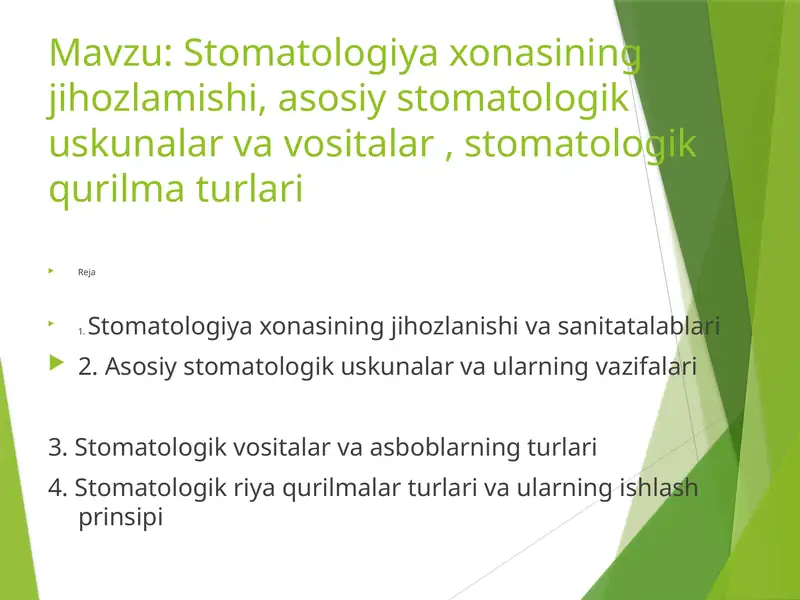 Mavzu: Stomatologiya xonasining jihozlamishi, asosiy stomatologik uskunalar va vositalar , stomatologik qurilma turlari

Reja

1. Stomatologiya xonasining jihozlanishi va sanitatalablari

2. Asosiy stomatologik uskunalar va ularning vazifalari

3. Stomatologik vositalar va asboblarning turlari

4. Stomatologik riya qurilmalar turlari va ularning ishlash prinsipi